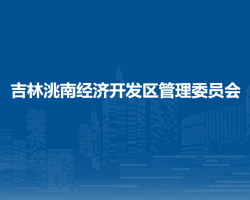 吉林洮南经济开发区管理委员会